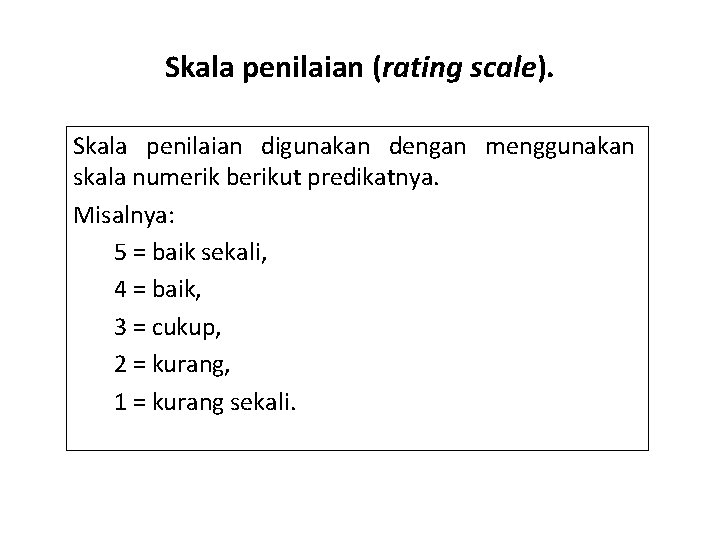 Skala penilaian (rating scale).

Skala penilaian digunakan dengan menggunakan skala numerik berikut predikatnya.

Misalnya:

5 = baik sekali,

4 = baik,

3 = cukup,

2 = kurang,

1 = kurang sekali.